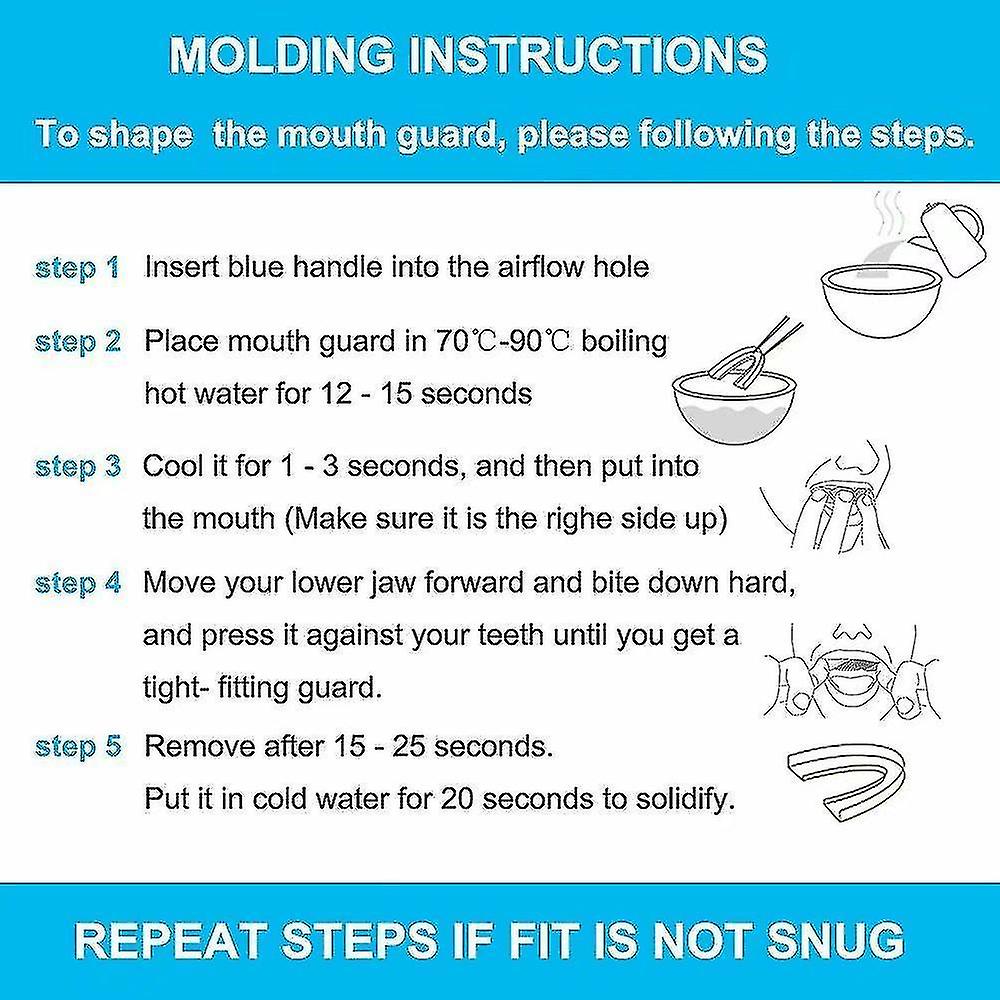 MOLDING INSTRUCTIONS

To shape the mouth guard, please following the steps.

step 1 Insert blue handle into the airflow hole

step 2 Place mouth guard in 70℃-90℃ boiling hot water for 12 - 15 seconds

step 3 Cool it for 1 - 3 seconds, and then put into the mouth (Make sure it is the righe side up)

step 4 Move your lower jaw forward and bite down hard, and press it against your teeth until you get a tight- fitting guard.

step 5 Remove after 15 - 25 seconds. Put it in cold water for 20 seconds to solidify.

REPEAT STEPS IF FIT IS NOT SNUG